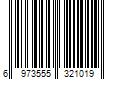 6 973555 321019